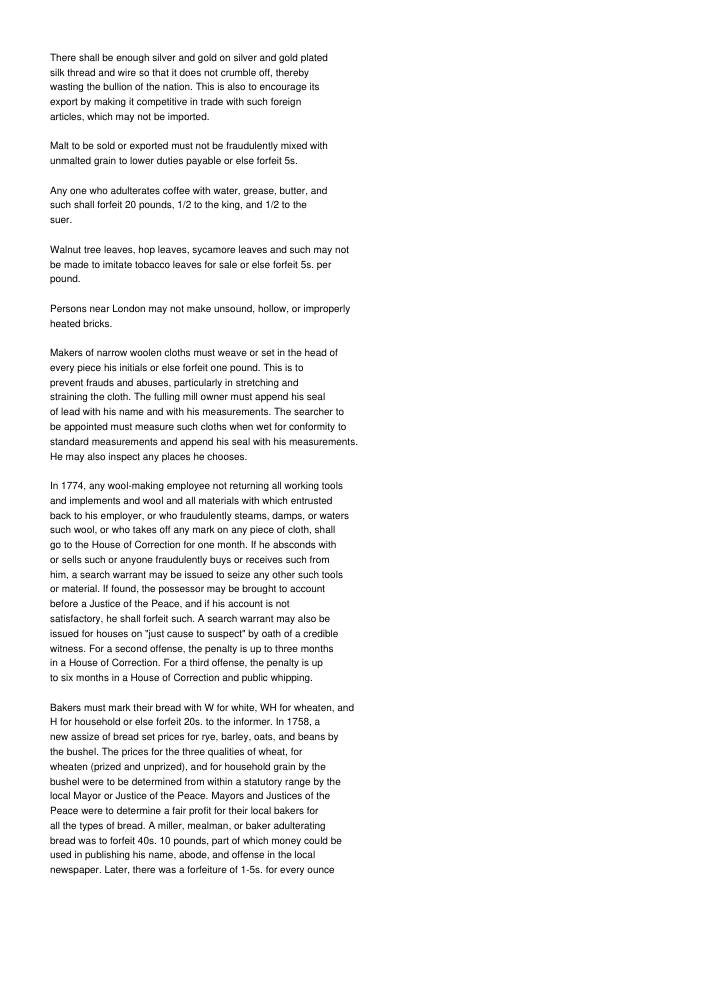 There shall be enough silver and gold on silver and gold plated silk thread and wire so that it does not crumble off, thereby wasting the bullion of the nation. This is also to encourage its export by making it competitive in trade with such foreign articles, which may not be imported.

Malt to be sold or exported must not be fraudulently mixed with unmalted grain to lower duties payable or else forfeit 5s.

Any one who adulterates coffee with water, grease, butter, and such shall forfeit 20 pounds, 1/2 to the king, and 1/2 to the suer.

Walnut tree leaves, hop leaves, sycamore leaves and such may not be made to imitate tobacco leaves for sale or else forfeit 5s. per pound.

Persons near London may not make unsound, hollow, or improperly heated bricks.

Makers of narrow woolen cloths must weave or set in the head of every piece his initials or else forfeit one pound. This is to prevent frauds and abuses, particularly in stretching and straining the cloth. The fulling mill owner must append his seal of lead with his name and with his measurements. The searcher to be appointed must measure such cloths when wet for conformity to standard measurements and append his seal with his measurements. He may also inspect any places he chooses.

In 1774, any wool-making employee not returning all working tools and implements and wool and all materials with which entrusted back to his employer, or who fraudulently steams, damps, or waters such wool, or who takes off any mark on any piece of cloth, shall go to the House of Correction for one month. If he absconds with or sells such or anyone fraudulently buys or receives such from him, a search warrant may be issued to seize any other such tools or material. If found, the possessor may be brought to account before a Justice of the Peace, and if his account is not satisfactory, he shall forfeit such. A search warrant may also be issued for houses on "just cause to suspect" by oath of a credible witness. For a second offense, the penalty is up to three months in a House of Correction. For a third offense, the penalty is up to six months in a House of Correction and public whipping.

Bakers must mark their bread with W for white, WH for wheaten, and H for household or else forfeit 20s. to the informer. In 1758, a new assize of bread set prices for rye, barley, oats, and beans by the bushel. The prices for the three qualities of wheat, for wheaten (prized and unprized), and for household grain by the bushel were to be determined from within a statutory range by the local Mayor or Justice of the Peace. Mayors and Justices of the Peace were to determine a fair profit for their local bakers for all the types of bread. A miller, mealman, or baker adulterating bread was to forfeit 40s. 10 pounds, part of which money could be used in publishing his name, abode, and offense in the local newspaper. Later, there was a forfeiture of 1-5s. for every ounce